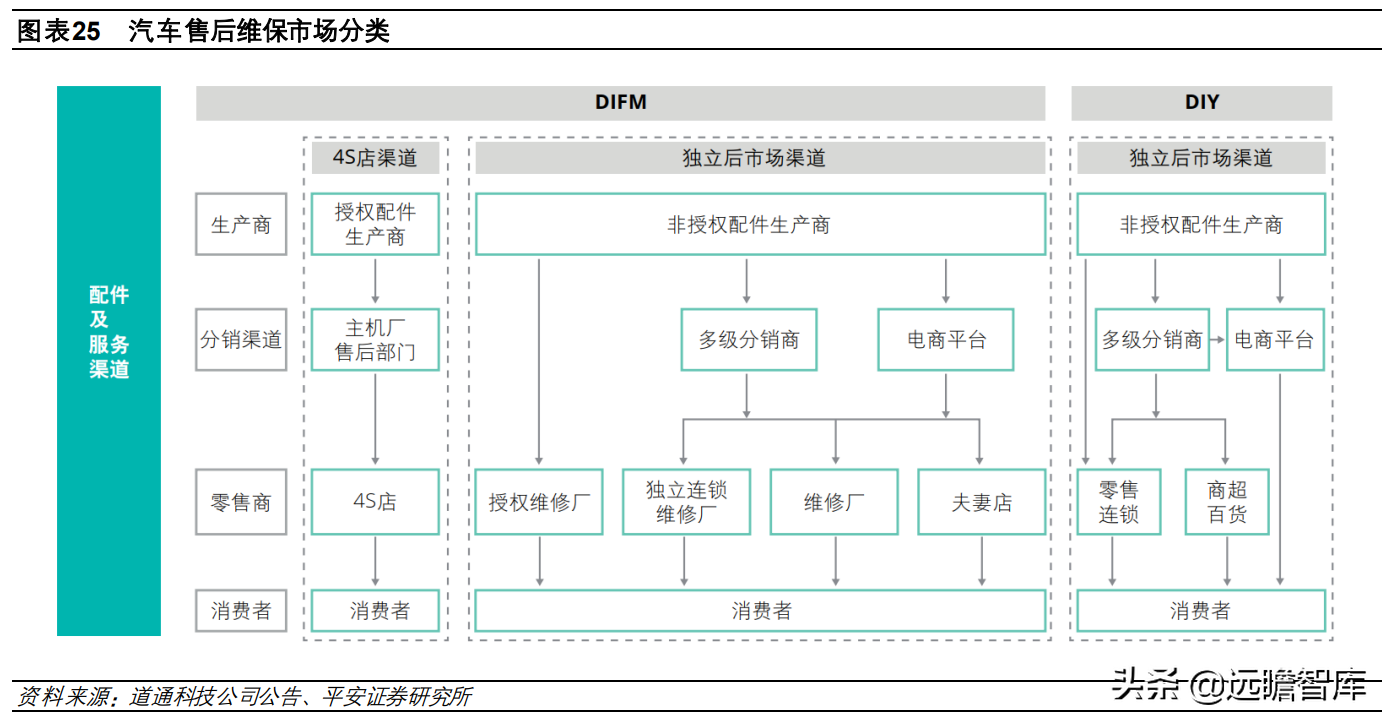 图表25 汽车售后维保市场分类

配件及服务渠道

DIFM

DIY

4S店渠道

独立后市场渠道

独立后市场渠道

生产商

授权配件生产商

非授权配件生产商

非授权配件生产商

分销渠道

主机厂售后部门

多级分销商

电商平台

多级分销商

电商平台

零售商

4S店

授权维修厂

独立连锁维修厂

维修厂

夫妻店

零售连锁

商超百货

消费者

消费者

消费者

消费者

资料来源：道通科技公司公告、平安证券研究所

头条 @远瞻智库